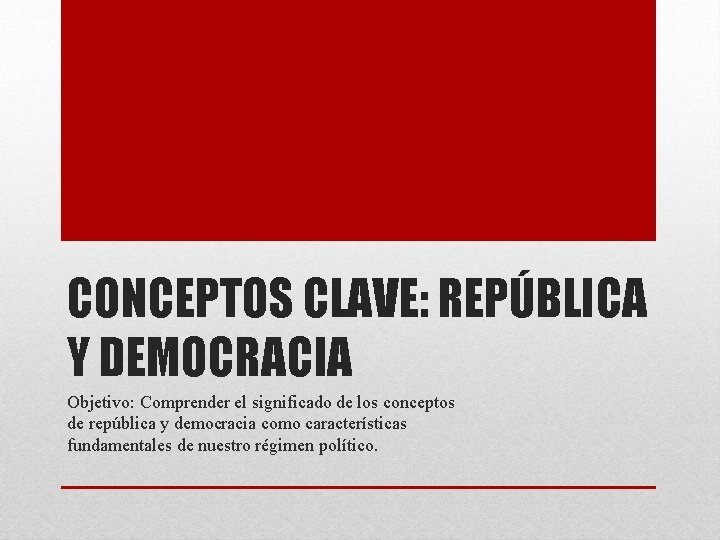 CONCEPTOS CLAVE: REPÚBLICA Y DEMOCRACIA

Objetivo: Comprender el significado de los conceptos de república y democracia como características fundamentales de nuestro régimen político.